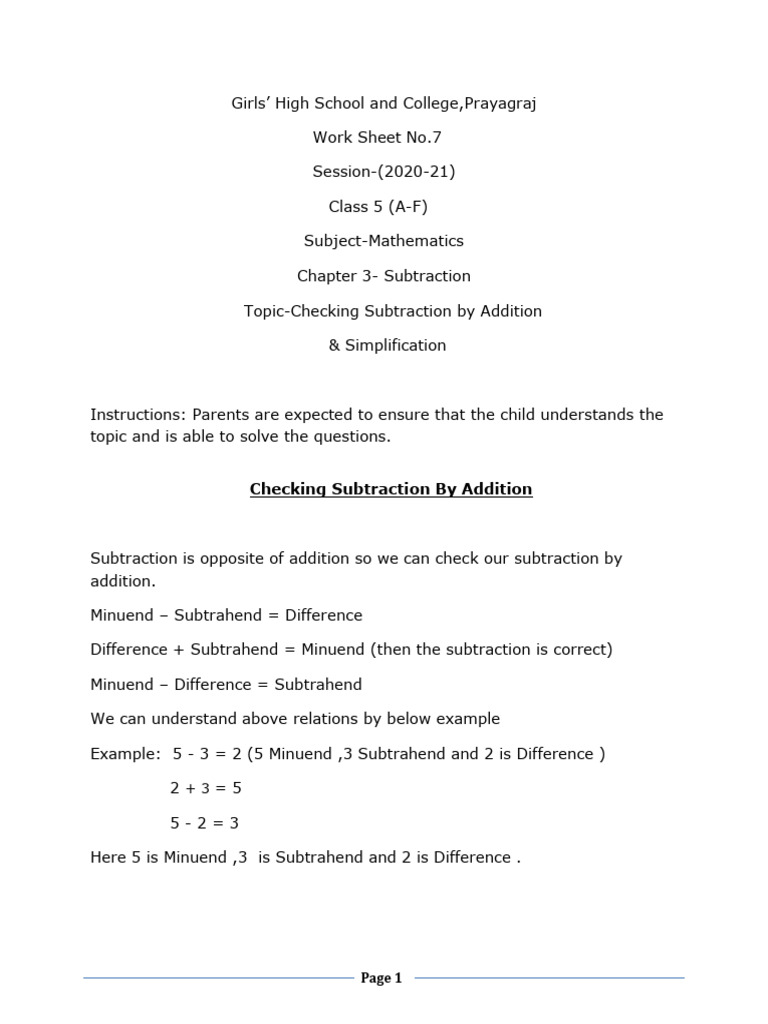 Girls' High School and College,Prayagraj

Work Sheet No.7

Session-(2020-21)

Class 5 (A-F)

Subject-Mathematics

Chapter 3- Subtraction

Topic-Checking Subtraction by Addition

& Simplification

Instructions: Parents are expected to ensure that the child understands the topic and is able to solve the questions.

Checking Subtraction By Addition

Subtraction is opposite of addition so we can check our subtraction by addition.

Minuend – Subtrahend = Difference

Difference + Subtrahend = Minuend (then the subtraction is correct)

Minuend – Difference = Subtrahend

We can understand above relations by below example

Example: 5 - 3 = 2 (5 Minuend ,3 Subtrahend and 2 is Difference )

2 + 3 = 5

5 - 2 = 3

Here 5 is Minuend ,3 is Subtrahend and 2 is Difference .

Page 1